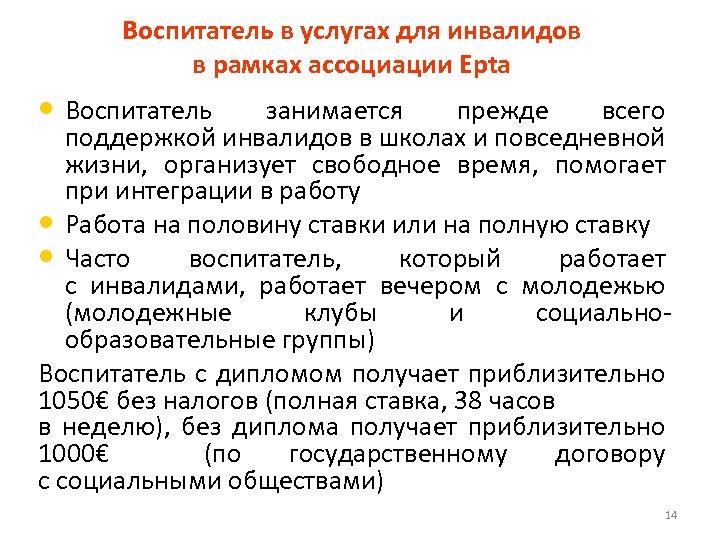 Воспитатель в услугах для инвалидов в рамках ассоциации Epta

• Воспитатель занимается прежде всего поддержкой инвалидов в школах и повседневной жизни, организует свободное время, помогает при интеграции в работу

• Работа на половину ставки или на полную ставку

• Часто воспитатель, который работает с инвалидами, работает вечером с молодежью (молодежные клубы и социально-образовательные группы)

Воспитатель с дипломом получает приблизительно 1050€ без налогов (полная ставка, 38 часов в неделю), без диплома получает приблизительно 1000€ (по государственному договору с социальными обществами)

14